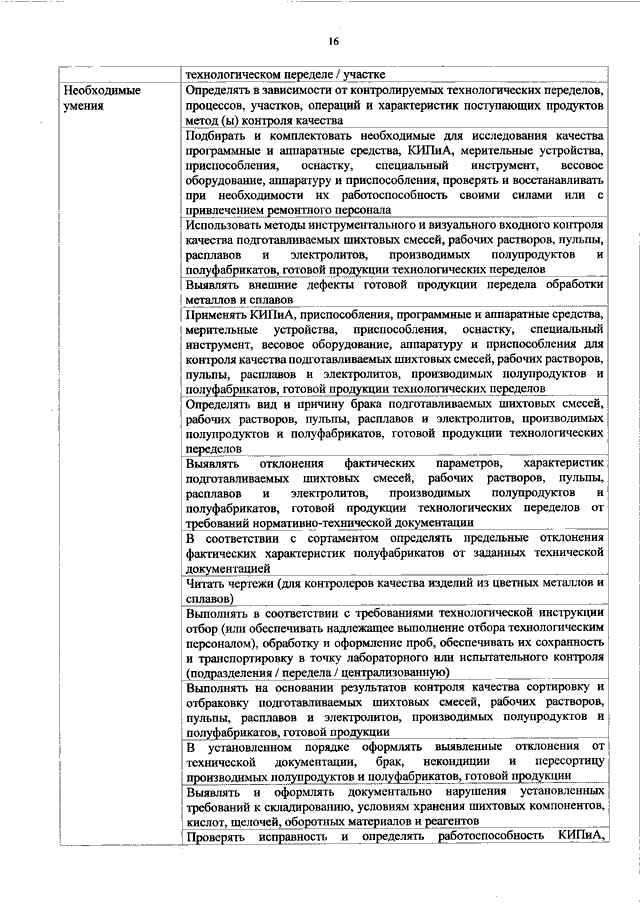 16

| | технологическом переделе / участке |
|---|---|
| Необходимые умения | Определять в зависимости от контролируемых технологических переделов, процессов, участков, операций и характеристик поступающих продуктов метод (ы) контроля качества |
| | Подбирать и комплектовать необходимые для исследования качества программные и аппаратные средства, КИПиА, мерительные устройства, приспособления, оснастку, специальный инструмент, весовое оборудование, аппаратуру и приспособления, проверять и восстанавливать при необходимости их работоспособность своими силами или с привлечением ремонтного персонала |
| | Использовать методы инструментального и визуального входного контроля качества подготавливаемых шихтовых смесей, рабочих растворов, пульпы, расплавов и электролитов, производимых полупродуктов и полуфабрикатов, готовой продукции технологических переделов |
| | Выявлять внешние дефекты готовой продукции передела обработки металлов и сплавов |
| | Применять КИПиА, приспособления, программные и аппаратные средства, мерительные устройства, приспособления, оснастку, специальный инструмент, весовое оборудование, аппаратуру и приспособления для контроля качества подготавливаемых шихтовых смесей, рабочих растворов, пульпы, расплавов и электролитов, производимых полупродуктов и полуфабрикатов, готовой продукции технологических переделов |
| | Определять вид и причину брака подготавливаемых шихтовых смесей, рабочих растворов, пульпы, расплавов и электролитов, производимых полупродуктов и полуфабрикатов, готовой продукции технологических переделов |
| | Выявлять отклонения фактических параметров, характеристик подготавливаемых шихтовых смесей, рабочих растворов, пульпы, расплавов и электролитов, производимых полупродуктов и полуфабрикатов, готовой продукции технологических переделов от требований нормативно-технической документации |
| | В соответствии с сортаментом определять предельные отклонения фактических характеристик полуфабрикатов от заданных технической документацией |
| | Читать чертежи (для контролеров качества изделий из цветных металлов и сплавов) |
| | Выполнять в соответствии с требованиями технологической инструкции отбор (или обеспечивать надлежащее выполнение отбора технологическим персоналом), обработку и оформление проб, обеспечивать их сохранность и транспортировку в точку лабораторного или испытательного контроля (подразделения / передела / централизованную) |
| | Выполнять на основании результатов контроля качества сортировку и отбраковку подготавливаемых шихтовых смесей, рабочих растворов, пульпы, расплавов и электролитов, производимых полупродуктов и полуфабрикатов, готовой продукции |
| | В установленном порядке оформлять выявленные отклонения от технической документации, брак, некондиции и пересортицу производимых полупродуктов и полуфабрикатов, готовой продукции |
| | Выявлять и оформлять документально нарушения установленных требований к складированию, условиям хранения шихтовых компонентов, кислот, щелочей, оборотных материалов и реагентов |
| | Проверять исправность и определять работоспособность КИПиА, |